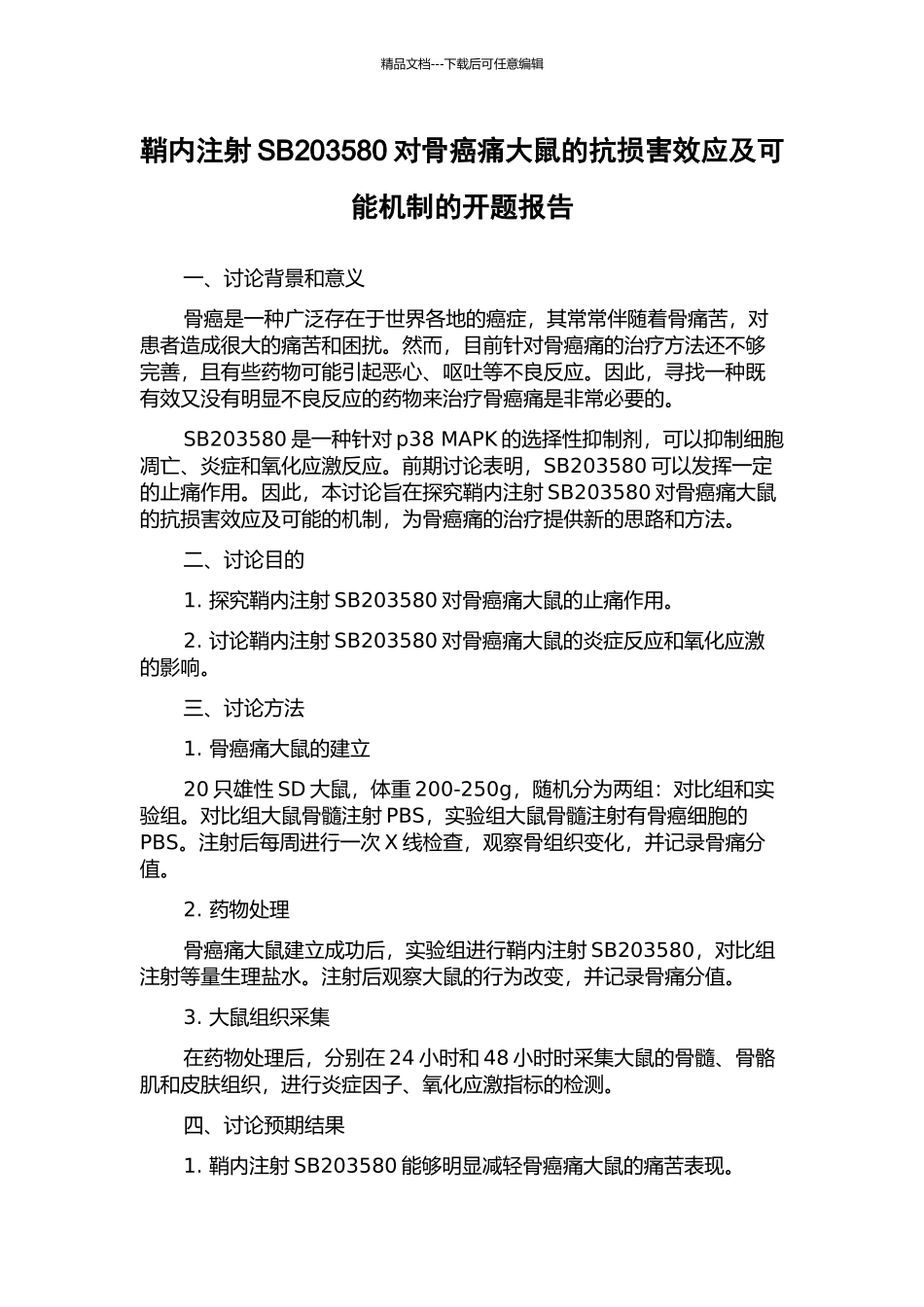 精品文档---下载后可任意编辑

鞘内注射 SB203580 对骨癌痛大鼠的抗损害效应及可能机制的开题报告

一、讨论背景和意义

骨癌是一种广泛存在于世界各地的癌症，其常常伴随着骨痛苦，对患者造成很大的痛苦和困扰。然而，目前针对骨癌痛的治疗方法还不够完善，且有些药物可能引起恶心、呕吐等不良反应。因此，寻找一种既有效又没有明显不良反应的药物来治疗骨癌痛是非常必要的。

SB203580 是一种针对 p38 MAPK 的选择性抑制剂，可以抑制细胞凋亡、炎症和氧化应激反应。前期讨论表明，SB203580 可以发挥一定的止痛作用。因此，本讨论旨在探究鞘内注射 SB203580 对骨癌痛大鼠的抗损害效应及可能的机制，为骨癌痛的治疗提供新的思路和方法。

二、讨论目的

1. 探究鞘内注射 SB203580 对骨癌痛大鼠的止痛作用。

2. 讨论鞘内注射 SB203580 对骨癌痛大鼠的炎症反应和氧化应激的影响。

三、讨论方法

1. 骨癌痛大鼠的建立

20 只雄性 SD 大鼠，体重 200-250g，随机分为两组：对比组和实验组。对比组大鼠骨髓注射 PBS，实验组大鼠骨髓注射有骨癌细胞的 PBS。注射后每周进行一次 X 线检查，观察骨组织变化，并记录骨痛分值。

2. 药物处理

骨癌痛大鼠建立成功后，实验组进行鞘内注射 SB203580，对比组注射等量生理盐水。注射后观察大鼠的行为改变，并记录骨痛分值。

3. 大鼠组织采集

在药物处理后，分别在 24 小时和 48 小时时采集大鼠的骨髓、骨骼肌和皮肤组织，进行炎症因子、氧化应激指标的检测。

四、讨论预期结果

1. 鞘内注射 SB203580 能够明显减轻骨癌痛大鼠的痛苦表现。